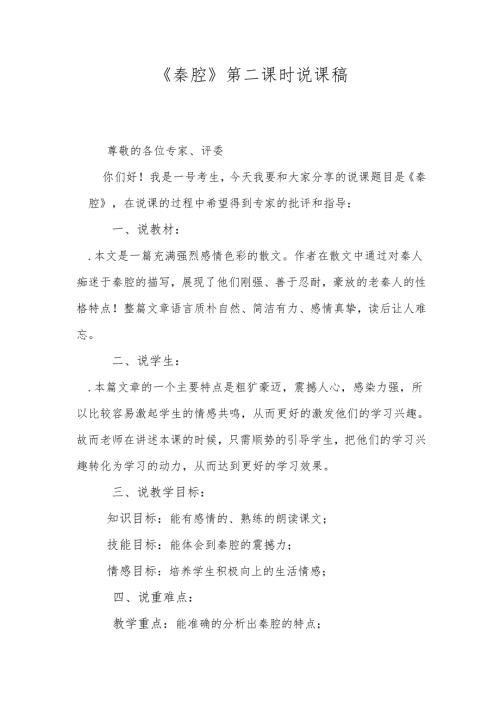 《秦腔》第二课时说课稿

尊敬的各位专家、评委

你们好！我是一号考生，今天我要和大家分享的说课题目是《秦腔》，在说课的过程中希望得到专家的批评和指导：

一、说教材：

.本文是一篇充满强烈感情色彩的散文。作者在散文中通过对秦人痴迷于秦腔的描写，展现了他们刚强、善于忍耐，豪放的老秦人的性格特点！整篇文章语言质朴自然、简洁有力、感情真挚，读后让人难忘。

二、说学生：

.本篇文章的一个主要特点是粗犷豪迈，震撼人心，感染力强，所以比较容易激起学生的情感共鸣，从而更好的激发他们的学习兴趣。故而老师在讲述本课的时候，只需顺势的引导学生，把他们的学习兴趣转化为学习的动力，从而达到更好的学习效果。

三、说教学目标：

知识目标：能有感情的、熟练的朗读课文；

技能目标：能体会到秦腔的震撼力；

情感目标：培养学生积极向上的生活情感；

四、说重难点：

教学重点：能准确的分析出秦腔的特点；